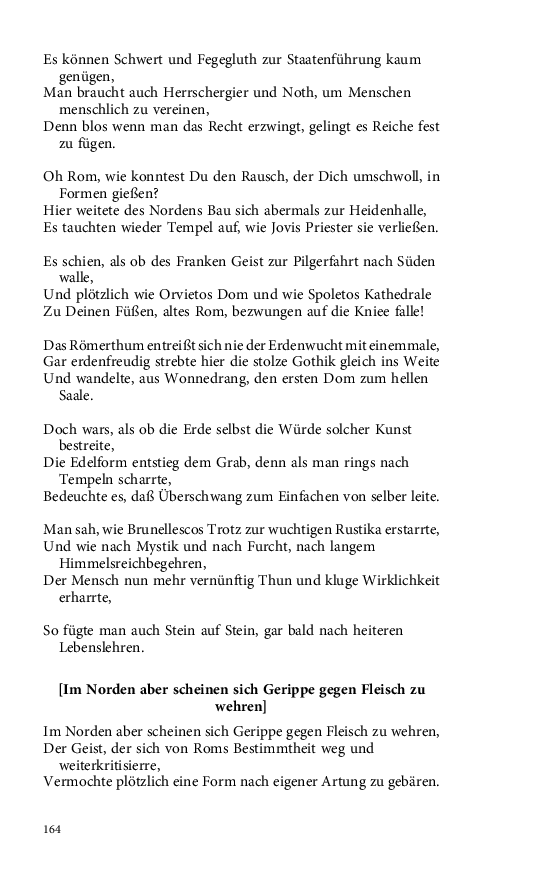 Es können Schwert und Fegegluth zur Staatenführung kaum genügen,
Man braucht auch Herrschergier und Noth, um Menschen menschlich zu vereinen,
Denn blos wenn man das Recht erzwingt, gelingt es Reiche fest zu fügen.

Oh Rom, wie konntest Du den Rausch, der Dich umschwoll, in Formen gießen?
Hier weitete des Nordens Bau sich abermals zur Heidenhalle,
Es tauchten wieder Tempel auf, wie Jovis Priester sie verließen.

Es schien, als ob des Franken Geist zur Pilgerfahrt nach Süden walle,
Und plötzlich wie Orvietos Dom und wie Spoletos Kathedrale
Zu Deinen Füßen, altes Rom, bezwungen auf die Kniee falle!

Das Römerthum entreißt sich nie der Erdenwucht mit einemmale,
Gar erdenfreudig strebte hier die stolze Gothik gleich ins Weite
Und wandelte, aus Wonnedrang, den ersten Dom zum hellen Saale.

Doch wars, als ob die Erde selbst die Würde solcher Kunst bestreite,
Die Edelform entstieg dem Grab, denn als man rings nach Tempeln scharrte,
Bedeuchte es, daß Überschwang zum Einfachen von selber leite.

Man sah, wie Brunellescos Trotz zur wuchtigen Rustika erstarrte,
Und wie nach Mystik und nach Furcht, nach langem Himmelsreichbegehren,
Der Mensch nun mehr vernünftig Thun und kluge Wirklichkeit erharrte,

So fügte man auch Stein auf Stein, gar bald nach heiteren Lebenslehren.

[Im Norden aber scheinen sich Gerippe gegen Fleisch zu wehren]

Im Norden aber scheinen sich Gerippe gegen Fleisch zu wehren,
Der Geist, der sich von Roms Bestimmtheit weg und weiterkritisierre,
Vermochte plötzlich eine Form nach eigener Artung zu gebären.

164